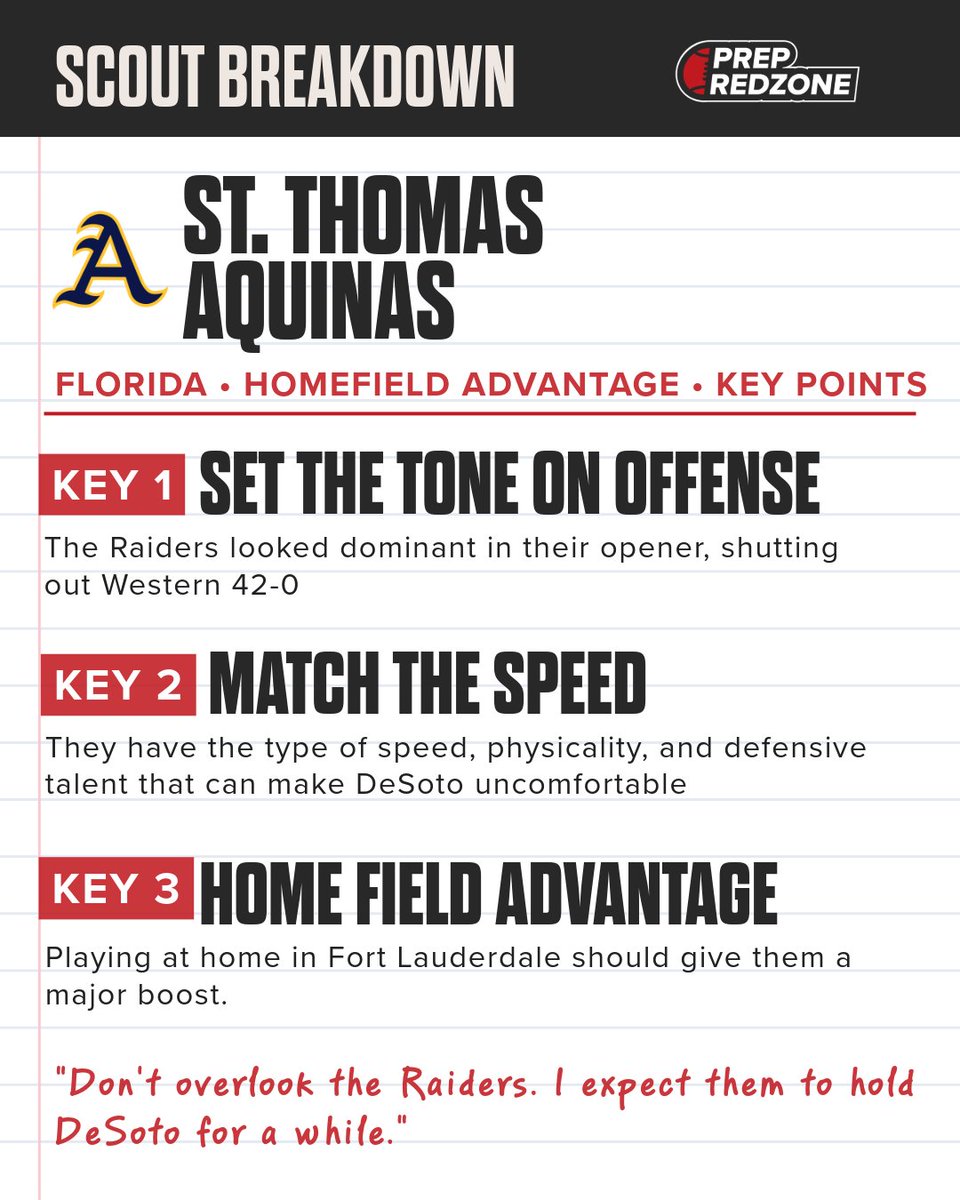 SCOUT BREAKDOWN

PREP REDZONE

A

ST. THOMAS AQUINAS

FLORIDA • HOMEFIELD ADVANTAGE • KEY POINTS

KEY 1 SET THE TONE ON OFFENSE

The Raiders looked dominant in their opener, shutting out Western 42-0

KEY 2 MATCH THE SPEED

They have the type of speed, physicality, and defensive talent that can make DeSoto uncomfortable

KEY 3 HOME FIELD ADVANTAGE

Playing at home in Fort Lauderdale should give them a major boost.

"Don't overlook the Raiders. I expect them to hold DeSoto for a while."